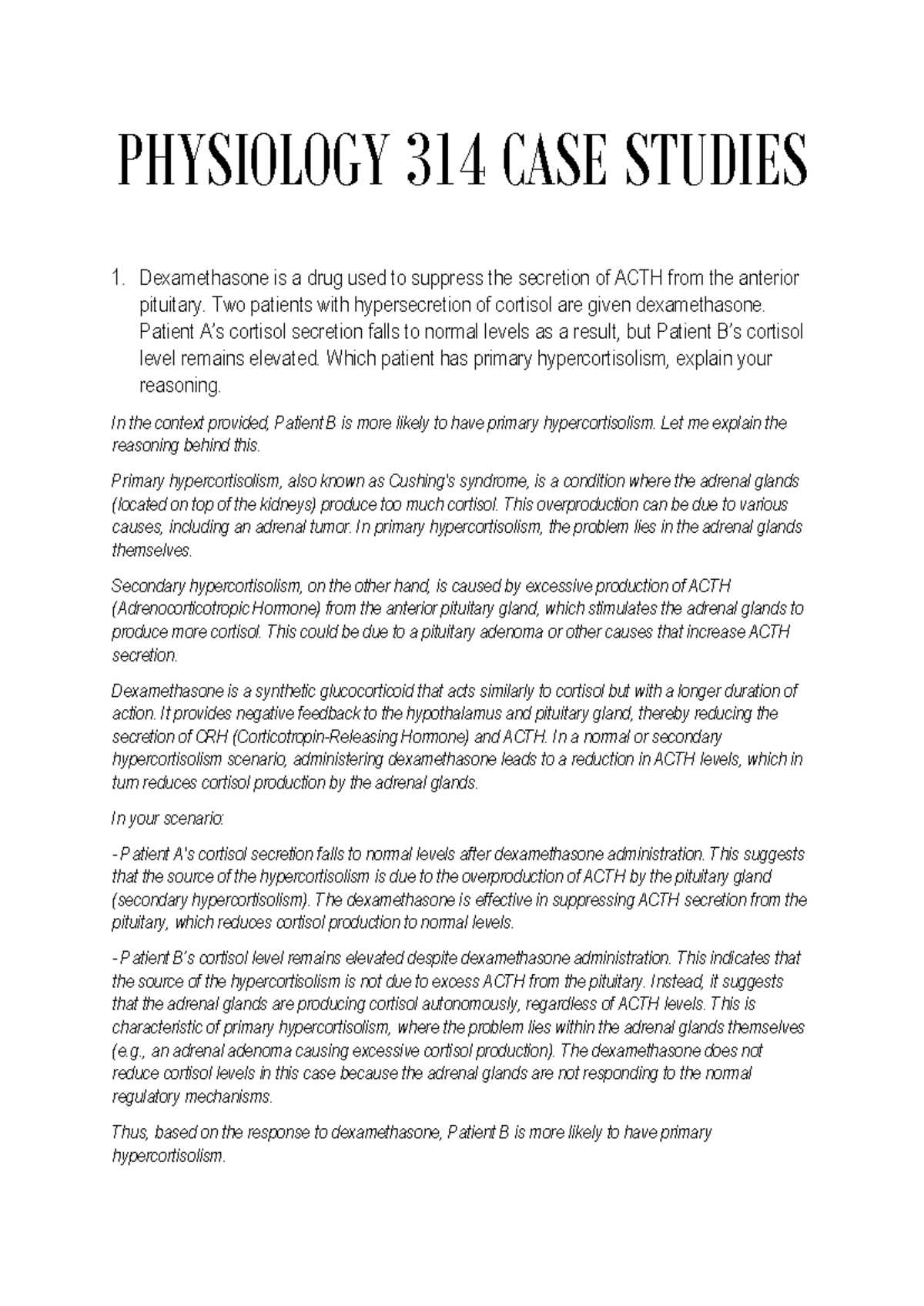 PHYSIOLOGY 314 CASE STUDIES

1. Dexamethasone is a drug used to suppress the secretion of ACTH from the anterior pituitary. Two patients with hypersecretion of cortisol are given dexamethasone. Patient A's cortisol secretion falls to normal levels as a result, but Patient B's cortisol level remains elevated. Which patient has primary hypercortisolism, explain your reasoning.

In the context provided, Patient B is more likely to have primary hypercortisolism. Let me explain the reasoning behind this.

Primary hypercortisolism, also known as Cushing's syndrome, is a condition where the adrenal glands (located on top of the kidneys) produce too much cortisol. This overproduction can be due to various causes, including an adrenal tumor. In primary hypercortisolism, the problem lies in the adrenal glands themselves.

Secondary hypercortisolism, on the other hand, is caused by excessive production of ACTH (Adrenocorticotropic Hormone) from the anterior pituitary gland, which stimulates the adrenal glands to produce more cortisol. This could be due to a pituitary adenoma or other causes that increase ACTH secretion.

Dexamethasone is a synthetic glucocorticoid that acts similarly to cortisol but with a longer duration of action. It provides negative feedback to the hypothalamus and pituitary gland, thereby reducing the secretion of CRH (Corticotropin-Releasing Hormone) and ACTH. In a normal or secondary hypercortisolism scenario, administering dexamethasone leads to a reduction in ACTH levels, which in turn reduces cortisol production by the adrenal glands.

In your scenario:

- Patient A's cortisol secretion falls to normal levels after dexamethasone administration. This suggests that the source of the hypercortisolism is due to the overproduction of ACTH by the pituitary gland (secondary hypercortisolism). The dexamethasone is effective in suppressing ACTH secretion from the pituitary, which reduces cortisol production to normal levels.

- Patient B's cortisol level remains elevated despite dexamethasone administration. This indicates that the source of the hypercortisolism is not due to excess ACTH from the pituitary. Instead, it suggests that the adrenal glands are producing cortisol autonomously, regardless of ACTH levels. This is characteristic of primary hypercortisolism, where the problem lies within the adrenal glands themselves (e.g., an adrenal adenoma causing excessive cortisol production). The dexamethasone does not reduce cortisol levels in this case because the adrenal glands are not responding to the normal regulatory mechanisms.

Thus, based on the response to dexamethasone, Patient B is more likely to have primary hypercortisolism.